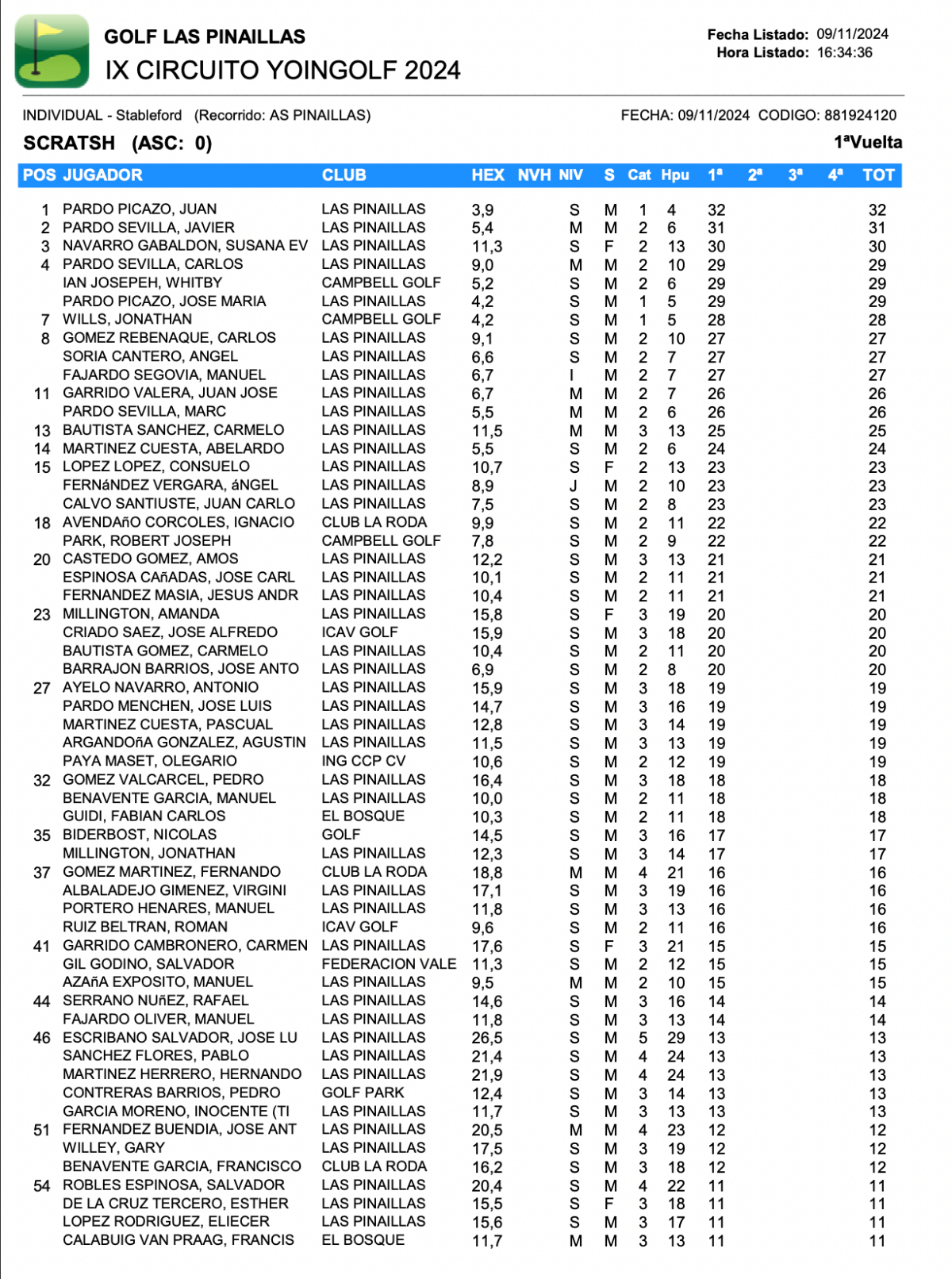 GOLF LAS PINAILLAS
IX CIRCUITO YOINGOLF 2024

Fecha Listado: 09/11/2024
Hora Listado: 16:34:36

INDIVIDUAL - Stableford (Recorrido: AS PINAILLAS)
FECHA: 09/11/2024 CODIGO: 881924120

SCRATSH (ASC: 0)
1ªVuelta

| POS | JUGADOR | CLUB | HEX | NVH | NIV | S | Cat | Hpu | 1ª | 2ª | 3ª | 4ª | TOT |
|---|---|---|---|---|---|---|---|---|---|---|---|---|---|
| 1 | PARDO PICAZO, JUAN | LAS PINAILLAS | 3,9 | | S | M | 1 | 4 | 32 | | | | 32 |
| 2 | PARDO SEVILLA, JAVIER | LAS PINAILLAS | 5,4 | | M | M | 2 | 6 | 31 | | | | 31 |
| 3 | NAVARRO GABALDON, SUSANA EV | LAS PINAILLAS | 11,3 | | S | F | 2 | 13 | 30 | | | | 30 |
| 4 | PARDO SEVILLA, CARLOS | LAS PINAILLAS | 9,0 | | M | M | 2 | 10 | 29 | | | | 29 |
| | IAN JOSEPEH, WHITBY | CAMPBELL GOLF | 5,2 | | S | M | 2 | 6 | 29 | | | | 29 |
| | PARDO PICAZO, JOSE MARIA | LAS PINAILLAS | 4,2 | | S | M | 1 | 5 | 29 | | | | 29 |
| 7 | WILLS, JONATHAN | CAMPBELL GOLF | 4,2 | | S | M | 1 | 5 | 28 | | | | 28 |
| 8 | GOMEZ REBENAQUE, CARLOS | LAS PINAILLAS | 9,1 | | S | M | 2 | 10 | 27 | | | | 27 |
| | SORIA CANTERO, ANGEL | LAS PINAILLAS | 6,6 | | S | M | 2 | 7 | 27 | | | | 27 |
| | FAJARDO SEGOVIA, MANUEL | LAS PINAILLAS | 6,7 | | I | M | 2 | 7 | 27 | | | | 27 |
| 11 | GARRIDO VALERA, JUAN JOSE | LAS PINAILLAS | 6,7 | | M | M | 2 | 7 | 26 | | | | 26 |
| | PARDO SEVILLA, MARC | LAS PINAILLAS | 5,5 | | M | M | 2 | 6 | 26 | | | | 26 |
| 13 | BAUTISTA SANCHEZ, CARMELO | LAS PINAILLAS | 11,5 | | M | M | 3 | 13 | 25 | | | | 25 |
| 14 | MARTINEZ CUESTA, ABELARDO | LAS PINAILLAS | 5,5 | | S | M | 2 | 6 | 24 | | | | 24 |
| 15 | LOPEZ LOPEZ, CONSUELO | LAS PINAILLAS | 10,7 | | S | F | 2 | 13 | 23 | | | | 23 |
| | FERNáNDEZ VERGARA, áNGEL | LAS PINAILLAS | 8,9 | | J | M | 2 | 10 | 23 | | | | 23 |
| | CALVO SANTIUSTE, JUAN CARLO | LAS PINAILLAS | 7,5 | | S | M | 2 | 8 | 23 | | | | 23 |
| 18 | AVENDAñO CORCOLES, IGNACIO | CLUB LA RODA | 9,9 | | S | M | 2 | 11 | 22 | | | | 22 |
| | PARK, ROBERT JOSEPH | CAMPBELL GOLF | 7,8 | | S | M | 2 | 9 | 22 | | | | 22 |
| 20 | CASTEDO GOMEZ, AMOS | LAS PINAILLAS | 12,2 | | S | M | 3 | 13 | 21 | | | | 21 |
| | ESPINOSA CAñADAS, JOSE CARL | LAS PINAILLAS | 10,1 | | S | M | 2 | 11 | 21 | | | | 21 |
| | FERNANDEZ MASIA, JESUS ANDR | LAS PINAILLAS | 10,4 | | S | M | 2 | 11 | 21 | | | | 21 |
| 23 | MILLINGTON, AMANDA | LAS PINAILLAS | 15,8 | | S | F | 3 | 19 | 20 | | | | 20 |
| | CRIADO SAEZ, JOSE ALFREDO | ICAV GOLF | 15,9 | | S | M | 3 | 18 | 20 | | | | 20 |
| | BAUTISTA GOMEZ, CARMELO | LAS PINAILLAS | 10,4 | | S | M | 2 | 11 | 20 | | | | 20 |
| | BARRAJON BARRIOS, JOSE ANTO | LAS PINAILLAS | 6,9 | | S | M | 2 | 8 | 20 | | | | 20 |
| 27 | AYELO NAVARRO, ANTONIO | LAS PINAILLAS | 15,9 | | S | M | 3 | 18 | 19 | | | | 19 |
| | PARDO MENCHEN, JOSE LUIS | LAS PINAILLAS | 14,7 | | S | M | 3 | 16 | 19 | | | | 19 |
| | MARTINEZ CUESTA, PASCUAL | LAS PINAILLAS | 12,8 | | S | M | 3 | 14 | 19 | | | | 19 |
| | ARGANDOñA GONZALEZ, AGUSTIN | LAS PINAILLAS | 11,5 | | S | M | 3 | 13 | 19 | | | | 19 |
| | PAYA MASET, OLEGARIO | ING CCP CV | 10,6 | | S | M | 2 | 12 | 19 | | | | 19 |
| 32 | GOMEZ VALCARCEL, PEDRO | LAS PINAILLAS | 16,4 | | S | M | 3 | 18 | 18 | | | | 18 |
| | BENAVENTE GARCIA, MANUEL | LAS PINAILLAS | 10,0 | | S | M | 2 | 11 | 18 | | | | 18 |
| | GUIDI, FABIAN CARLOS | EL BOSQUE | 10,3 | | S | M | 2 | 11 | 18 | | | | 18 |
| 35 | BIDERBOST, NICOLAS | GOLF | 14,5 | | S | M | 3 | 16 | 17 | | | | 17 |
| | MILLINGTON, JONATHAN | LAS PINAILLAS | 12,3 | | S | M | 3 | 14 | 17 | | | | 17 |
| 37 | GOMEZ MARTINEZ, FERNANDO | CLUB LA RODA | 18,8 | | M | M | 4 | 21 | 16 | | | | 16 |
| | ALBALADEJO GIMENEZ, VIRGINI | LAS PINAILLAS | 17,1 | | S | M | 3 | 19 | 16 | | | | 16 |
| | PORTERO HENARES, MANUEL | LAS PINAILLAS | 11,8 | | S | M | 3 | 13 | 16 | | | | 16 |
| | RUIZ BELTRAN, ROMAN | ICAV GOLF | 9,6 | | S | M | 2 | 11 | 16 | | | | 16 |
| 41 | GARRIDO CAMBRONERO, CARMEN | LAS PINAILLAS | 17,6 | | S | F | 3 | 21 | 15 | | | | 15 |
| | GIL GODINO, SALVADOR | FEDERACION VALE | 11,3 | | S | M | 2 | 12 | 15 | | | | 15 |
| | AZAñA EXPOSITO, MANUEL | LAS PINAILLAS | 9,5 | | M | M | 2 | 10 | 15 | | | | 15 |
| 44 | SERRANO NUñEZ, RAFAEL | LAS PINAILLAS | 14,6 | | S | M | 3 | 16 | 14 | | | | 14 |
| | FAJARDO OLIVER, MANUEL | LAS PINAILLAS | 11,8 | | S | M | 3 | 13 | 14 | | | | 14 |
| 46 | ESCRIBANO SALVADOR, JOSE LU | LAS PINAILLAS | 26,5 | | S | M | 5 | 29 | 13 | | | | 13 |
| | SANCHEZ FLORES, PABLO | LAS PINAILLAS | 21,4 | | S | M | 4 | 24 | 13 | | | | 13 |
| | MARTINEZ HERRERO, HERNANDO | LAS PINAILLAS | 21,9 | | S | M | 4 | 24 | 13 | | | | 13 |
| | CONTRERAS BARRIOS, PEDRO | GOLF PARK | 12,4 | | S | M | 3 | 14 | 13 | | | | 13 |
| | GARCIA MORENO, INOCENTE (TI | LAS PINAILLAS | 11,7 | | S | M | 3 | 13 | 13 | | | | 13 |
| 51 | FERNANDEZ BUENDIA, JOSE ANT | LAS PINAILLAS | 20,5 | | M | M | 4 | 23 | 12 | | | | 12 |
| | WILLEY, GARY | LAS PINAILLAS | 17,5 | | S | M | 3 | 19 | 12 | | | | 12 |
| | BENAVENTE GARCIA, FRANCISCO | CLUB LA RODA | 16,2 | | S | M | 3 | 18 | 12 | | | | 12 |
| 54 | ROBLES ESPINOSA, SALVADOR | LAS PINAILLAS | 20,4 | | S | M | 4 | 22 | 11 | | | | 11 |
| | DE LA CRUZ TERCERO, ESTHER | LAS PINAILLAS | 15,5 | | S | F | 3 | 18 | 11 | | | | 11 |
| | LOPEZ RODRIGUEZ, ELIECER | LAS PINAILLAS | 15,6 | | S | M | 3 | 17 | 11 | | | | 11 |
| | CALABUIG VAN PRAAG, FRANCIS | EL BOSQUE | 11,7 | | M | M | 3 | 13 | 11 | | | | 11 |